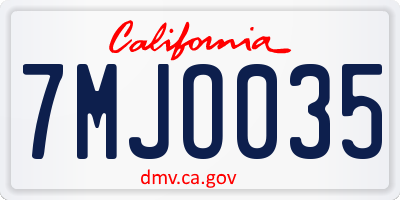 California

7MJ0035

dmv.ca.gov